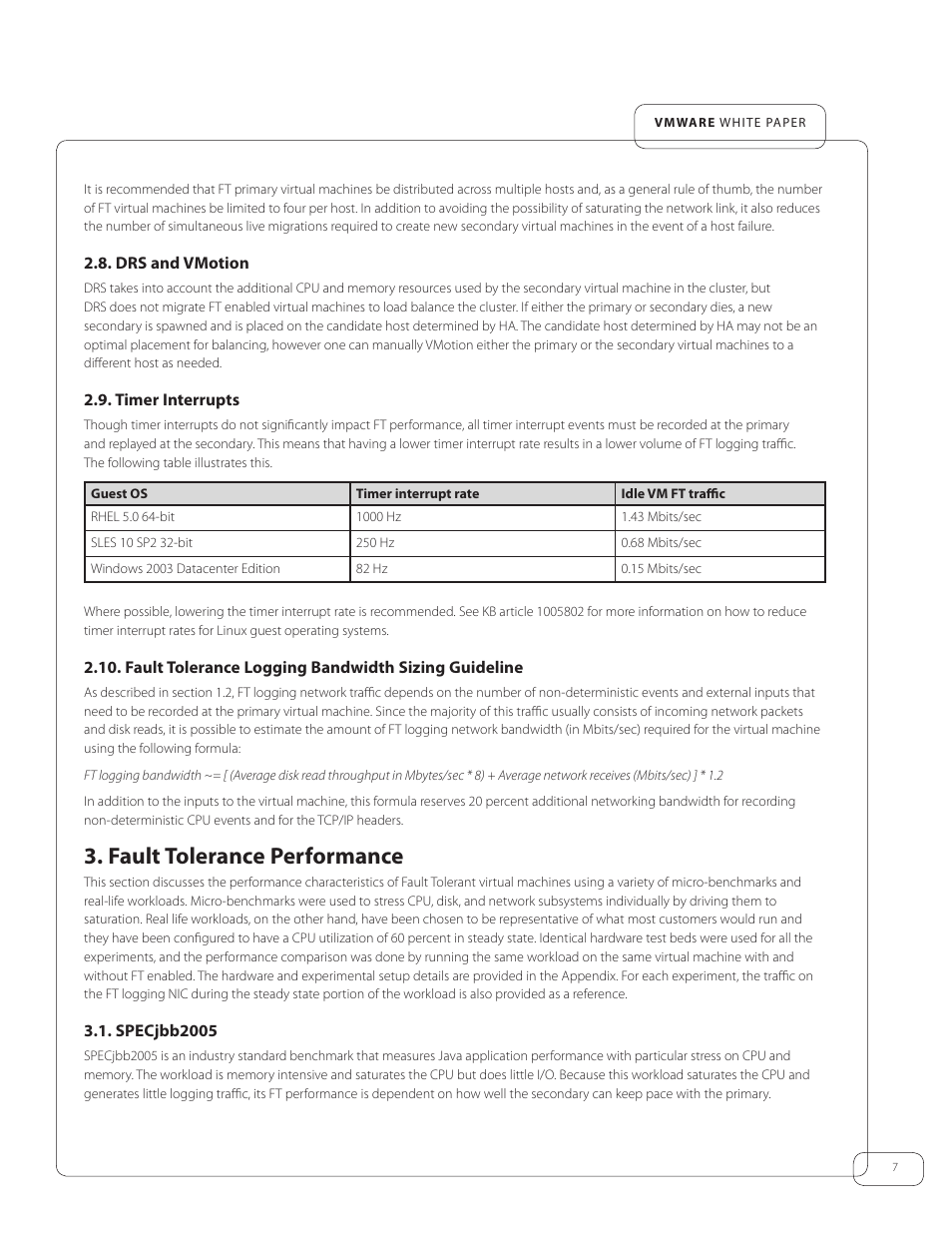 VMWARE WHITE PAPER

It is recommended that FT primary virtual machines be distributed across multiple hosts and, as a general rule of thumb, the number of FT virtual machines be limited to four per host. In addition to avoiding the possibility of saturating the network link, it also reduces the number of simultaneous live migrations required to create new secondary virtual machines in the event of a host failure.

2.8. DRS and VMotion

DRS takes into account the additional CPU and memory resources used by the secondary virtual machine in the cluster, but DRS does not migrate FT enabled virtual machines to load balance the cluster. If either the primary or secondary dies, a new secondary is spawned and is placed on the candidate host determined by HA. The candidate host determined by HA may not be an optimal placement for balancing, however one can manually VMotion either the primary or the secondary virtual machines to a different host as needed.

2.9. Timer Interrupts

Though timer interrupts do not significantly impact FT performance, all timer interrupt events must be recorded at the primary and replayed at the secondary. This means that having a lower timer interrupt rate results in a lower volume of FT logging traffic. The following table illustrates this.

| Guest OS | Timer interrupt rate | Idle VM FT traffic |
|---|---|---|
| RHEL 5.0 64-bit | 1000 Hz | 1.43 Mbits/sec |
| SLES 10 SP2 32-bit | 250 Hz | 0.68 Mbits/sec |
| Windows 2003 Datacenter Edition | 82 Hz | 0.15 Mbits/sec |

Where possible, lowering the timer interrupt rate is recommended. See KB article 1005802 for more information on how to reduce timer interrupt rates for Linux guest operating systems.

2.10. Fault Tolerance Logging Bandwidth Sizing Guideline

As described in section 1.2, FT logging network traffic depends on the number of non-deterministic events and external inputs that need to be recorded at the primary virtual machine. Since the majority of this traffic usually consists of incoming network packets and disk reads, it is possible to estimate the amount of FT logging network bandwidth (in Mbits/sec) required for the virtual machine using the following formula:

FT logging bandwidth ~= [ (Average disk read throughput in Mbytes/sec * 8) + Average network receives (Mbits/sec) ] * 1.2

In addition to the inputs to the virtual machine, this formula reserves 20 percent additional networking bandwidth for recording non-deterministic CPU events and for the TCP/IP headers.

3. Fault Tolerance Performance

This section discusses the performance characteristics of Fault Tolerant virtual machines using a variety of micro-benchmarks and real-life workloads. Micro-benchmarks were used to stress CPU, disk, and network subsystems individually by driving them to saturation. Real life workloads, on the other hand, have been chosen to be representative of what most customers would run and they have been configured to have a CPU utilization of 60 percent in steady state. Identical hardware test beds were used for all the experiments, and the performance comparison was done by running the same workload on the same virtual machine with and without FT enabled. The hardware and experimental setup details are provided in the Appendix. For each experiment, the traffic on the FT logging NIC during the steady state portion of the workload is also provided as a reference.

3.1. SPECjbb2005

SPECjbb2005 is an industry standard benchmark that measures Java application performance with particular stress on CPU and memory. The workload is memory intensive and saturates the CPU but does little I/O. Because this workload saturates the CPU and generates little logging traffic, its FT performance is dependent on how well the secondary can keep pace with the primary.

7